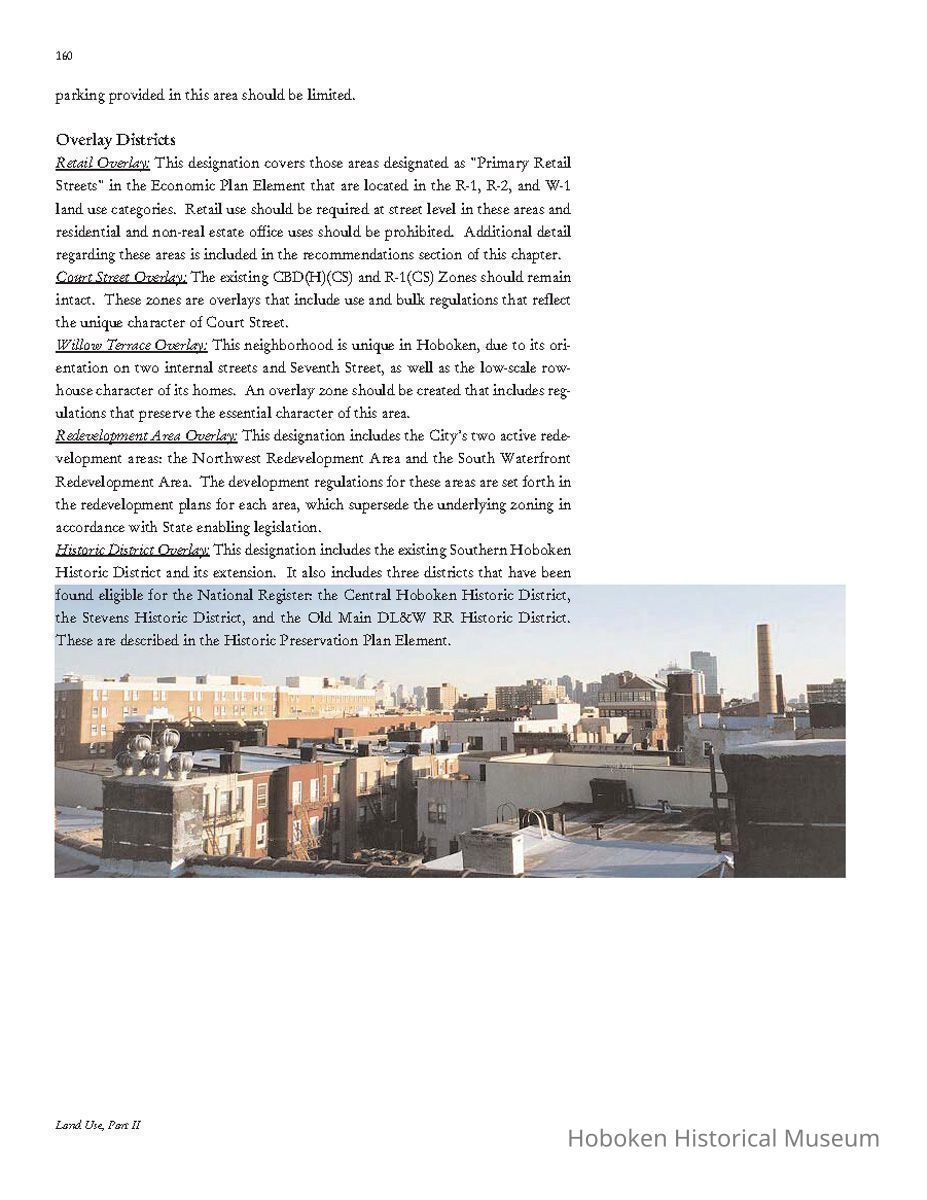 160

parking provided in this area should be limited.

Overlay Districts
Retail Overlay: This designation covers those areas designated as "Primary Retail Streets" in the Economic Plan Element that are located in the R-1, R-2, and W-1 land use categories. Retail use should be required at street level in these areas and residential and non-real estate office uses should be prohibited. Additional detail regarding these areas is included in the recommendations section of this chapter.
Court Street Overlay: The existing CBD(H)(CS) and R-1(CS) Zones should remain intact. These zones are overlays that include use and bulk regulations that reflect the unique character of Court Street.
Willow Terrace Overlay: This neighborhood is unique in Hoboken, due to its orientation on two internal streets and Seventh Street, as well as the low-scale rowhouse character of its homes. An overlay zone should be created that includes regulations that preserve the essential character of this area.
Redevelopment Area Overlay: This designation includes the City's two active redevelopment areas: the Northwest Redevelopment Area and the South Waterfront Redevelopment Area. The development regulations for these areas are set forth in the redevelopment plans for each area, which supersede the underlying zoning in accordance with State enabling legislation.
Historic District Overlay: This designation includes the existing Southern Hoboken Historic District and its extension. It also includes three districts that have been found eligible for the National Register: the Central Hoboken Historic District, the Stevens Historic District, and the Old Main DL&W RR Historic District. These are described in the Historic Preservation Plan Element.

Land Use, Part II

Hoboken Historical Museum